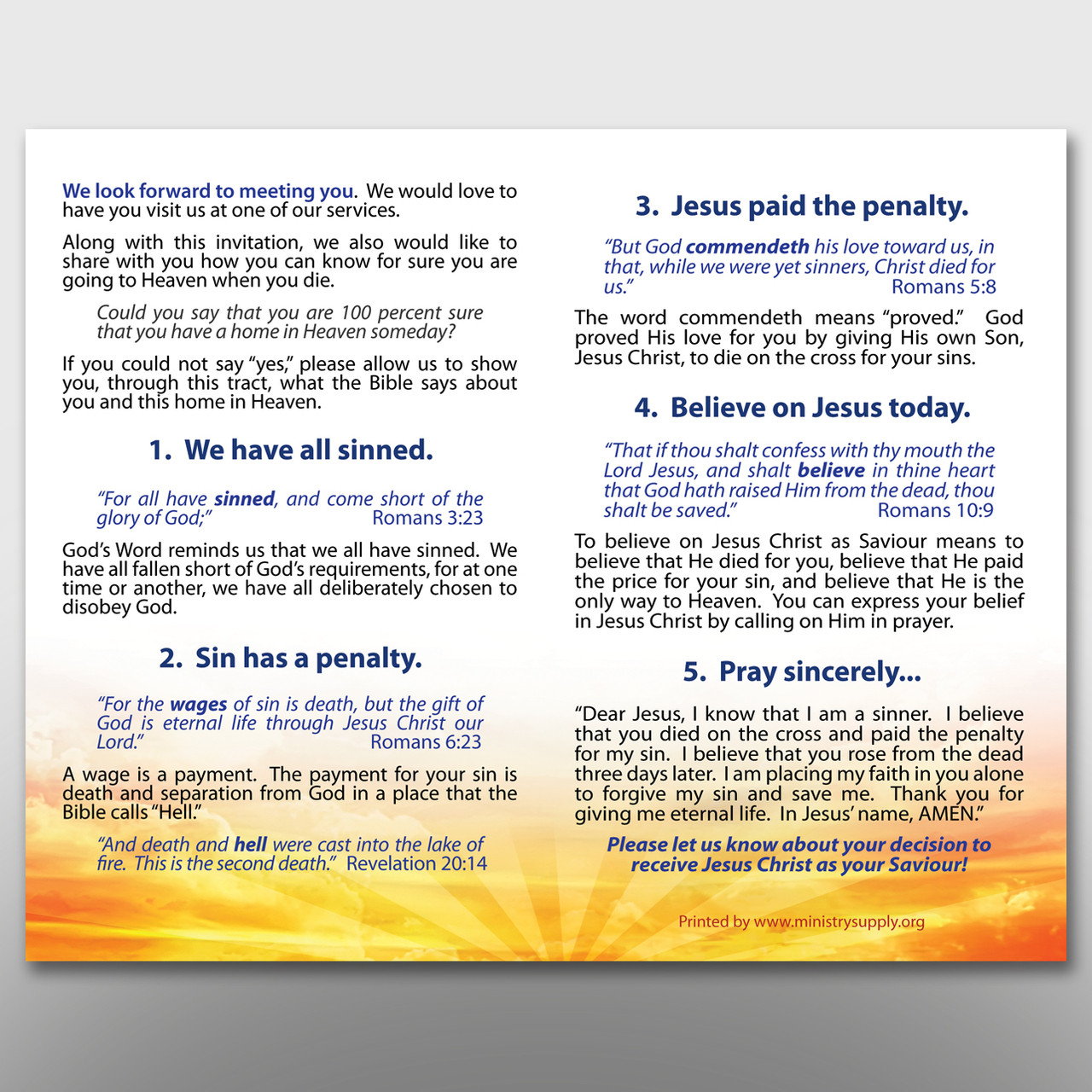 We look forward to meeting you. We would love to have you visit us at one of our services.

Along with this invitation, we also would like to share with you how you can know for sure you are going to Heaven when you die.

Could you say that you are 100 percent sure that you have a home in Heaven someday?

If you could not say "yes," please allow us to show you, through this tract, what the Bible says about you and this home in Heaven.

1. We have all sinned.

"For all have sinned, and come short of the glory of God;" Romans 3:23

God's Word reminds us that we all have sinned. We have all fallen short of God's requirements, for at one time or another, we have all deliberately chosen to disobey God.

2. Sin has a penalty.

"For the wages of sin is death, but the gift of God is eternal life through Jesus Christ our Lord." Romans 6:23

A wage is a payment. The payment for your sin is death and separation from God in a place that the Bible calls "Hell."

"And death and hell were cast into the lake of fire. This is the second death." Revelation 20:14

3. Jesus paid the penalty.

"But God commendeth his love toward us, in that, while we were yet sinners, Christ died for us." Romans 5:8

The word commendeth means "proved." God proved His love for you by giving His own Son, Jesus Christ, to die on the cross for your sins.

4. Believe on Jesus today.

"That if thou shalt confess with thy mouth the Lord Jesus, and shalt believe in thine heart that God hath raised Him from the dead, thou shalt be saved." Romans 10:9

To believe on Jesus Christ as Saviour means to believe that He died for you, believe that He paid the price for your sin, and believe that He is the only way to Heaven. You can express your belief in Jesus Christ by calling on Him in prayer.

5. Pray sincerely...

"Dear Jesus, I know that I am a sinner. I believe that you died on the cross and paid the penalty for my sin. I believe that you rose from the dead three days later. I am placing my faith in you alone to forgive my sin and save me. Thank you for giving me eternal life. In Jesus' name, AMEN."

Please let us know about your decision to receive Jesus Christ as your Saviour!

Printed by www.ministrysupply.org